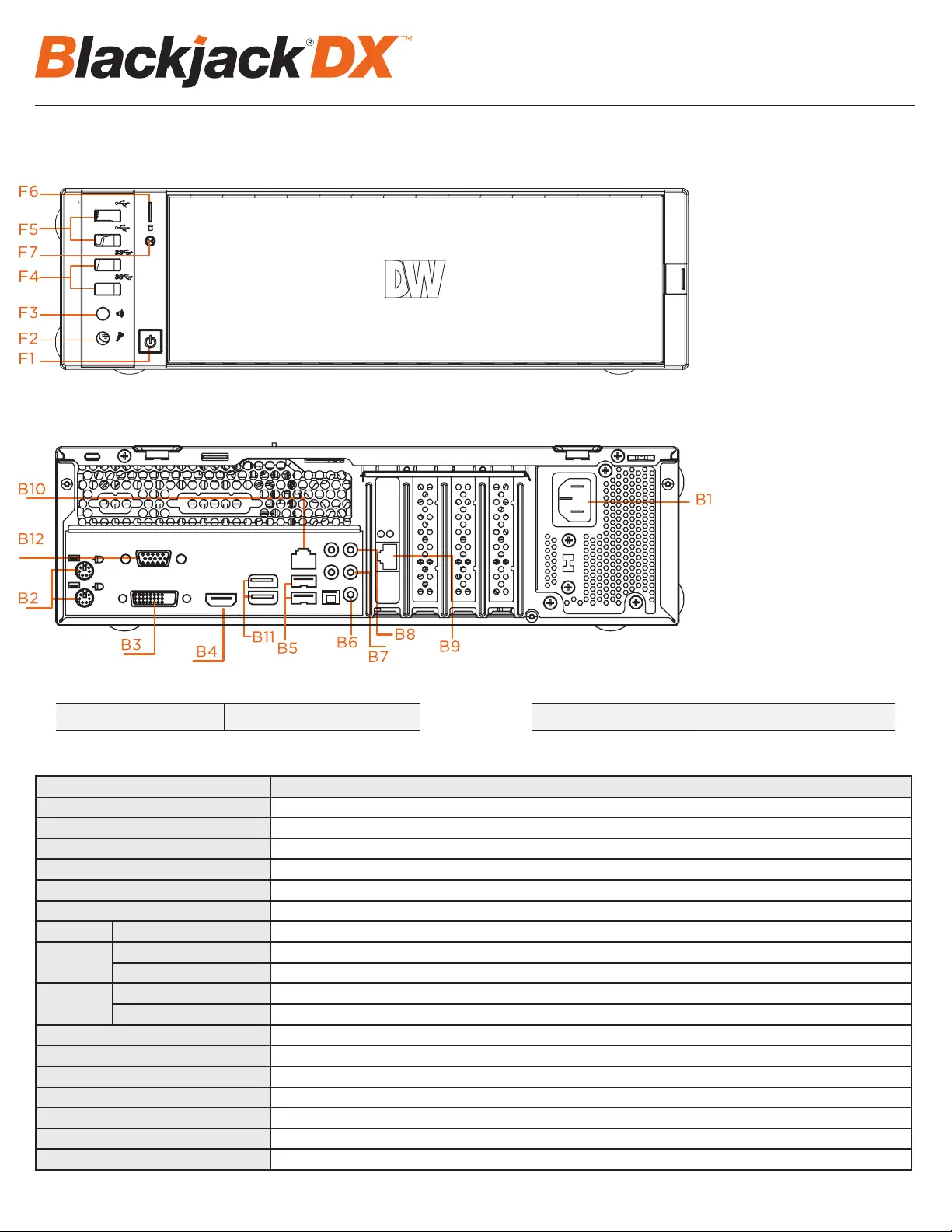 Blackjack® DX™

F6
F5
F7
F4
F3
F2
F1

DW

B10
B12
B2
B3
B4
B11
B5
B6
B7
B8
B9
B1